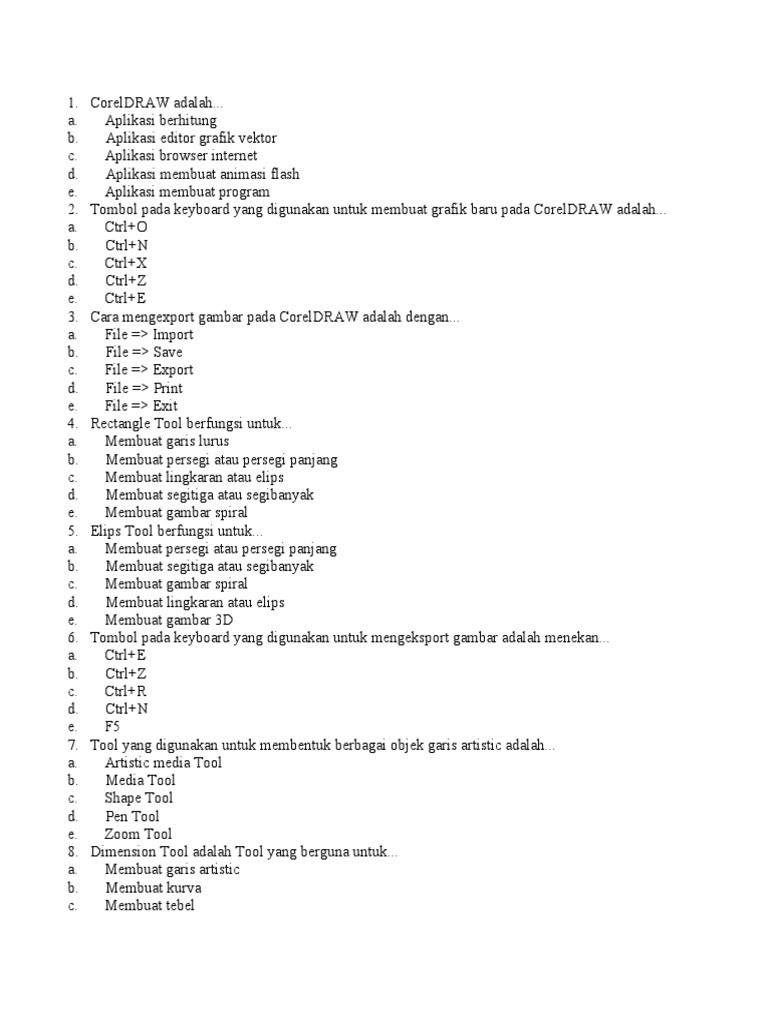 1. CorelDRAW adalah...
a. Aplikasi berhitung
b. Aplikasi editor grafik vektor
c. Aplikasi browser internet
d. Aplikasi membuat animasi flash
e. Aplikasi membuat program
2. Tombol pada keyboard yang digunakan untuk membuat grafik baru pada CorelDRAW adalah...
a. Ctrl+O
b. Ctrl+N
c. Ctrl+X
d. Ctrl+Z
e. Ctrl+E
3. Cara mengexport gambar pada CorelDRAW adalah dengan...
a. File => Import
b. File => Save
c. File => Export
d. File => Print
e. File => Exit
4. Rectangle Tool berfungsi untuk...
a. Membuat garis lurus
b. Membuat persegi atau persegi panjang
c. Membuat lingkaran atau elips
d. Membuat segitiga atau segibanyak
e. Membuat gambar spiral
5. Elips Tool berfungsi untuk...
a. Membuat persegi atau persegi panjang
b. Membuat segitiga atau segibanyak
c. Membuat gambar spiral
d. Membuat lingkaran atau elips
e. Membuat gambar 3D
6. Tombol pada keyboard yang digunakan untuk mengeksport gambar adalah menekan...
a. Ctrl+E
b. Ctrl+Z
c. Ctrl+R
d. Ctrl+N
e. F5
7. Tool yang digunakan untuk membentuk berbagai objek garis artistic adalah...
a. Artistic media Tool
b. Media Tool
c. Shape Tool
d. Pen Tool
e. Zoom Tool
8. Dimension Tool adalah Tool yang berguna untuk...
a. Membuat garis artistic
b. Membuat kurva
c. Membuat tebel